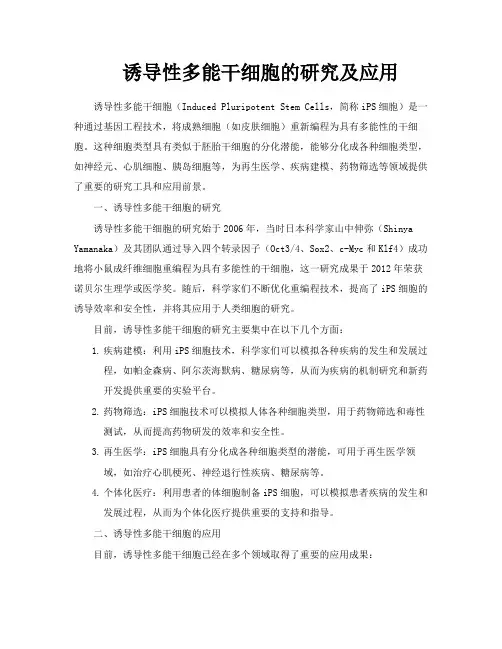 诱导性多能干细胞的研究及应用

诱导性多能干细胞（Induced Pluripotent Stem Cells，简称iPS细胞）是一种通过基因工程技术，将成熟细胞（如皮肤细胞）重新编程为具有多能性的干细胞。这种细胞类型具有类似于胚胎干细胞的分化潜能，能够分化成各种细胞类型，如神经元、心肌细胞、胰岛细胞等，为再生医学、疾病建模、药物筛选等领域提供了重要的研究工具和应用前景。

一、诱导性多能干细胞的研究

诱导性多能干细胞的研究始于2006年，当时日本科学家山中伸弥（Shinya Yamanaka）及其团队通过导入四个转录因子（Oct3/4、Sox2、c-Myc和Klf4）成功地将小鼠成纤维细胞重编程为具有多能性的干细胞，这一研究成果于2012年荣获诺贝尔生理学或医学奖。随后，科学家们不断优化重编程技术，提高了iPS细胞的诱导效率和安全性，并将其应用于人类细胞的研究。

目前，诱导性多能干细胞的研究主要集中在以下几个方面：

1. 疾病建模：利用iPS细胞技术，科学家们可以模拟各种疾病的发生和发展过程，如帕金森病、阿尔茨海默病、糖尿病等，从而为疾病的机制研究和新药开发提供重要的实验平台。

2. 药物筛选：iPS细胞技术可以模拟人体各种细胞类型，用于药物筛选和毒性测试，从而提高药物研发的效率和安全性。

3. 再生医学：iPS细胞具有分化成各种细胞类型的潜能，可用于再生医学领域，如治疗心肌梗死、神经退行性疾病、糖尿病等。

4. 个体化医疗：利用患者的体细胞制备iPS细胞，可以模拟患者疾病的发生和发展过程，从而为个体化医疗提供重要的支持和指导。

二、诱导性多能干细胞的应用

目前，诱导性多能干细胞已经在多个领域取得了重要的应用成果：